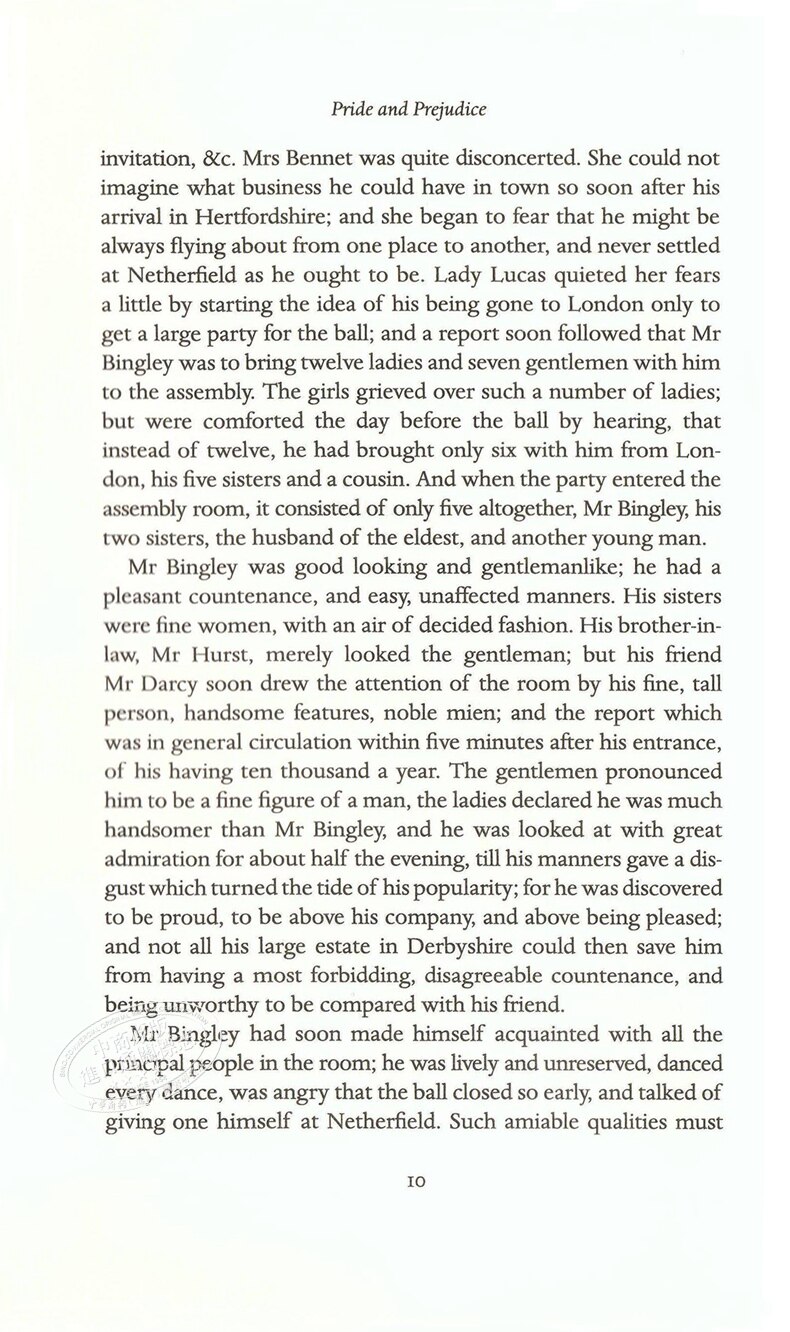 Pride and Prejudice

invitation, &c. Mrs Bennet was quite disconcerted. She could not imagine what business he could have in town so soon after his arrival in Hertfordshire; and she began to fear that he might be always flying about from one place to another, and never settled at Netherfield as he ought to be. Lady Lucas quieted her fears a little by starting the idea of his being gone to London only to get a large party for the ball; and a report soon followed that Mr Bingley was to bring twelve ladies and seven gentlemen with him to the assembly. The girls grieved over such a number of ladies; but were comforted the day before the ball by hearing, that instead of twelve, he had brought only six with him from London, his five sisters and a cousin. And when the party entered the assembly room, it consisted of only five altogether, Mr Bingley, his two sisters, the husband of the eldest, and another young man.

Mr Bingley was good looking and gentlemanlike; he had a pleasant countenance, and easy, unaffected manners. His sisters were fine women, with an air of decided fashion. His brother-in-law, Mr Hurst, merely looked the gentleman; but his friend Mr Darcy soon drew the attention of the room by his fine, tall person, handsome features, noble mien; and the report which was in general circulation within five minutes after his entrance, of his having ten thousand a year. The gentlemen pronounced him to be a fine figure of a man, the ladies declared he was much handsomer than Mr Bingley, and he was looked at with great admiration for about half the evening, till his manners gave a disgust which turned the tide of his popularity; for he was discovered to be proud, to be above his company, and above being pleased; and not all his large estate in Derbyshire could then save him from having a most forbidding, disagreeable countenance, and being unworthy to be compared with his friend.

Mr Bingley had soon made himself acquainted with all the principal people in the room; he was lively and unreserved, danced every dance, was angry that the ball closed so early, and talked of giving one himself at Netherfield. Such amiable qualities must

10